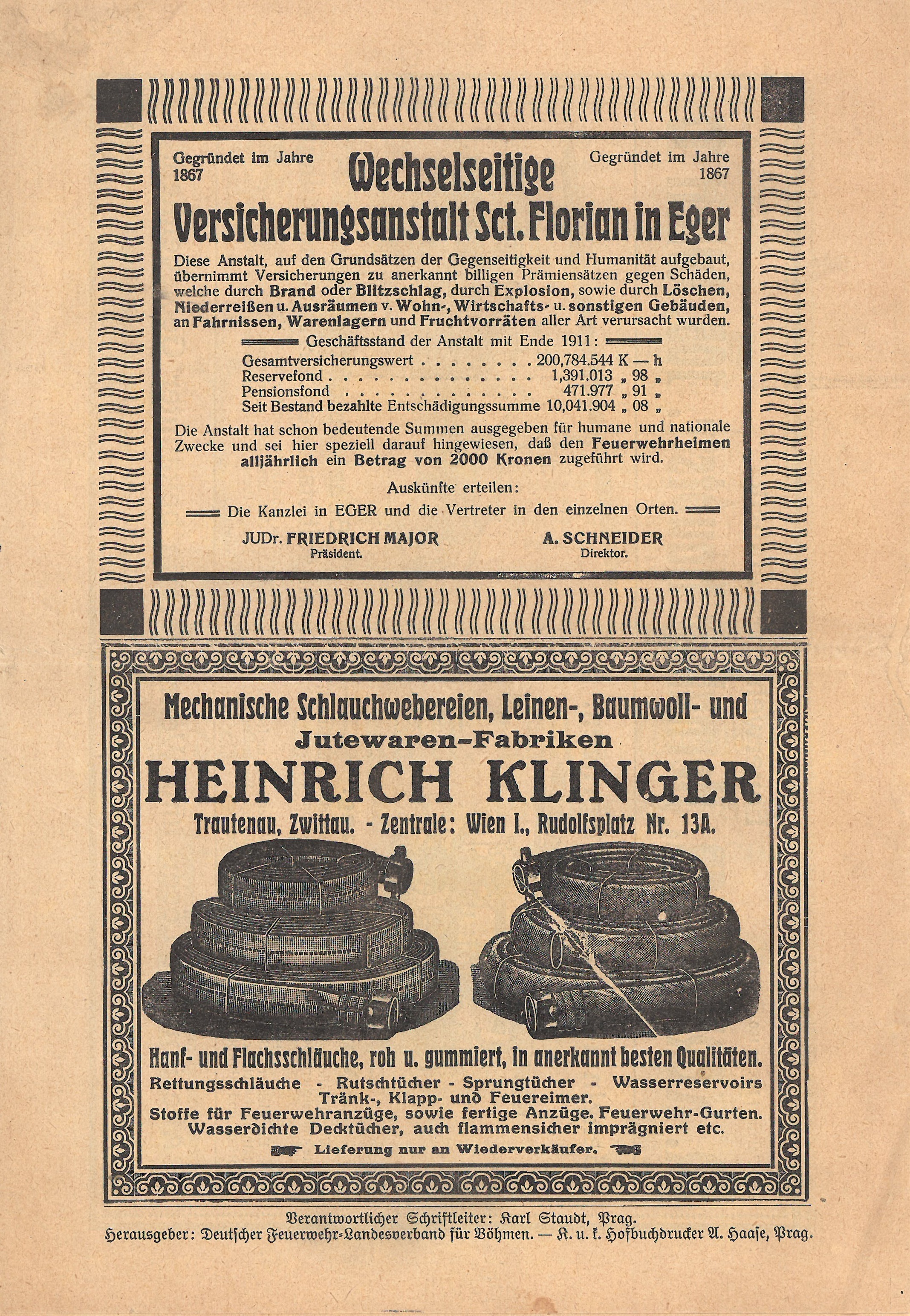 Gegründet im Jahre 1867

Wechselseitige Versicherungsanstalt Sct. Florian in Eger

Gegründet im Jahre 1867

Diese Anstalt, auf den Grundsätzen der Gegenseitigkeit und Humanität aufgebaut, übernimmt Versicherungen zu anerkannt billigen Prämiensätzen gegen Schäden, welche durch Brand oder Blitzschlag, durch Explosion, sowie durch Löschen, Niederreißen u. Ausräumen v. Wohn-, Wirtschafts- u. sonstigen Gebäuden, an Fahrnissen, Warenlagern und Fruchtvorräten aller Art verursacht wurden.

Geschäftsstand der Anstalt mit Ende 1911:

Gesamtversicherungswert . . . . . . . . 200,784.544 K — h
Reservefond . . . . . . . . . . . . . . 1,391.013 „ 98 „
Pensionsfond . . . . . . . . . . . . . 471.977 „ 91 „
Seit Bestand bezahlte Entschädigungssumme 10,041.904 „ 08 „

Die Anstalt hat schon bedeutende Summen ausgegeben für humane und nationale Zwecke und sei hier speziell darauf hingewiesen, daß den Feuerwehrheimen alljährlich ein Betrag von 2000 Kronen zugeführt wird.

Auskünfte erteilen:

Die Kanzlei in EGER und die Vertreter in den einzelnen Orten.

JUDr. FRIEDRICH MAJOR
Präsident.

A. SCHNEIDER
Direktor.

Mechanische Schlauchwebereien, Leinen-, Baumwoll- und Jutewaren-Fabriken

HEINRICH KLINGER

Trautenau, Zwittau. - Zentrale: Wien I., Rudolfsplatz Nr. 13A.

Hanf- und Flachsschläuche, roh u. gummiert, in anerkannt besten Qualitäten.

Rettungsschläuche - Rutschtücher - Sprungtücher - Wasserreservoirs
Tränk-, Klapp- und Feuereimer.
Stoffe für Feuerwehranzüge, sowie fertige Anzüge. Feuerwehr-Gurten.
Wasserdichte Decktücher, auch flammensicher imprägniert etc.

Lieferung nur an Wiederverkäufer.

Verantwortlicher Schriftleiter: Karl Staudt, Prag.
Herausgeber: Deutscher Feuerwehr-Landesverband für Böhmen. — K. u. k. Hofbuchdrucker A. Haase, Prag.